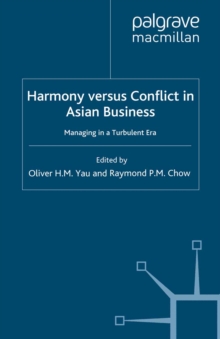 palgrave
macmillan

Harmony versus Conflict in Asian Business

Managing in a Turbulent Era

Edited by
Oliver H.M. Yau and Raymond P.M. Chow